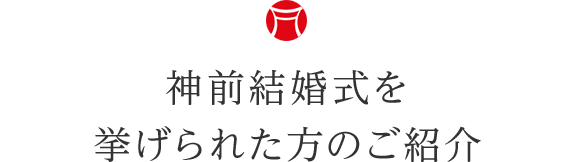 神前結婚式を
挙げられた方のご紹介